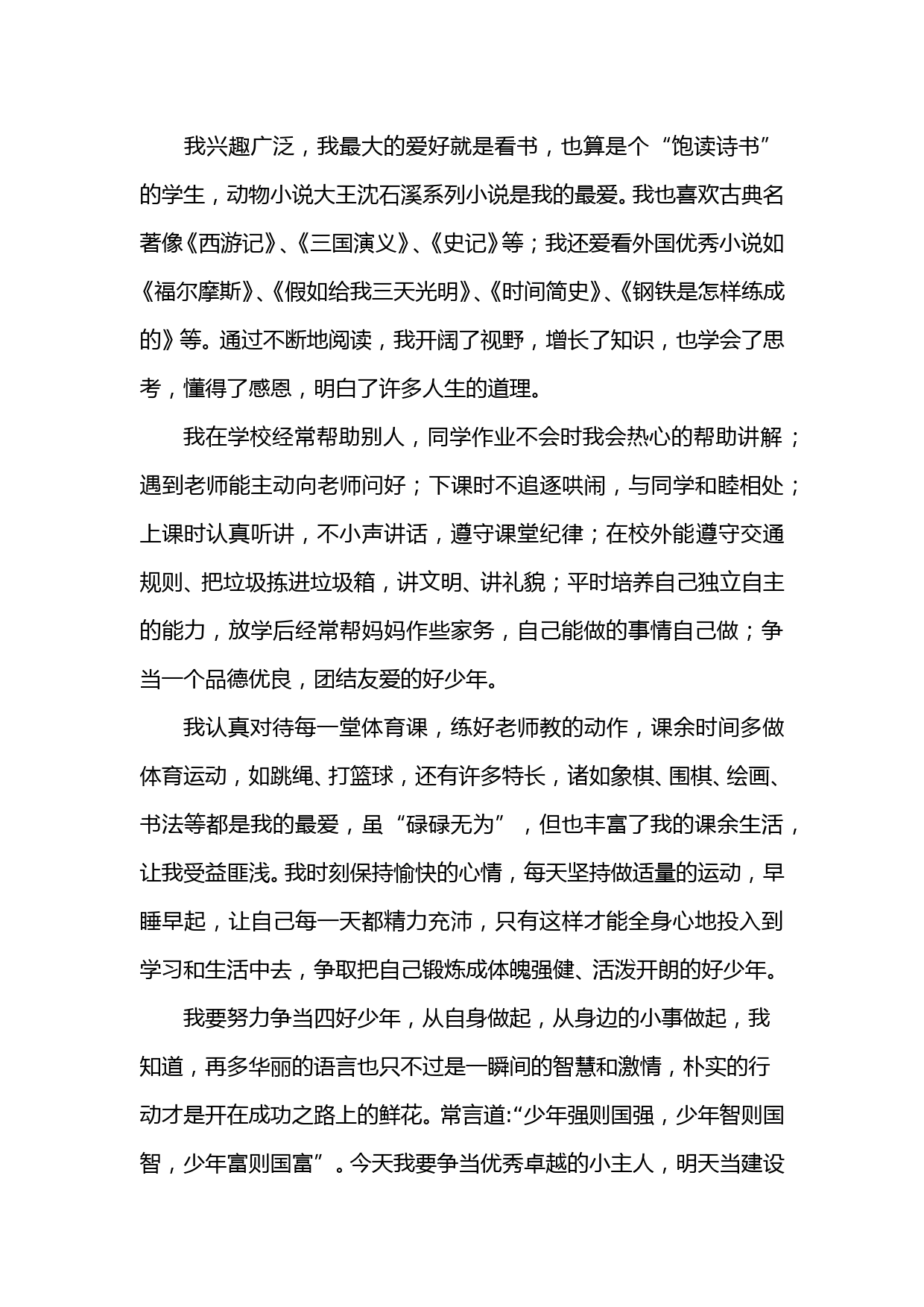 我兴趣广泛，我最大的爱好就是看书，也算是个“饱读诗书”的学生，动物小说大王沈石溪系列小说是我的最爱。我也喜欢古典名著像《西游记》、《三国演义》、《史记》等；我还爱看外国优秀小说如《福尔摩斯》、《假如给我三天光明》、《时间简史》、《钢铁是怎样练成的》等。通过不断地阅读，我开阔了视野，增长了知识，也学会了思考，懂得了感恩，明白了许多人生的道理。

我在学校经常帮助别人，同学作业不会时我会热心的帮助讲解；遇到老师能主动向老师问好；下课时不追逐哄闹，与同学和睦相处；上课时认真听讲，不小声讲话，遵守课堂纪律；在校外能遵守交通规则、把垃圾拣进垃圾箱，讲文明、讲礼貌；平时培养自己独立自主的能力，放学后经常帮妈妈作些家务，自己能做的事情自己做；争当一个品德优良，团结友爱的好少年。

我认真对待每一堂体育课，练好老师教的动作，课余时间多做体育运动，如跳绳、打篮球，还有许多特长，诸如象棋、围棋、绘画、书法等都是我的最爱，虽“碌碌无为”，但也丰富了我的课余生活，让我受益匪浅。我时刻保持愉快的心情，每天坚持做适量的运动，早睡早起，让自己每一天都精力充沛，只有这样才能全身心地投入到学习和生活中去，争取把自己锻炼成体魄强健、活泼开朗的好少年。

我要努力争当四好少年，从自身做起，从身边的小事做起，我知道，再多华丽的语言也只不过是一瞬间的智慧和激情，朴实的行动才是开在成功之路上的鲜花。常言道:“少年强则国强，少年智则国智，少年富则国富”。今天我要争当优秀卓越的小主人，明天当建设